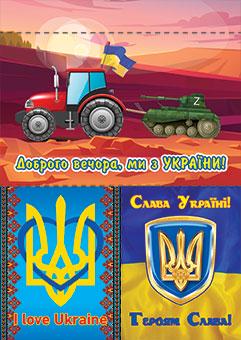 Z

Доброго вечора, ми з УКРАЇНИ!

I love Ukraine

Слава Україні!

Героям Слава!